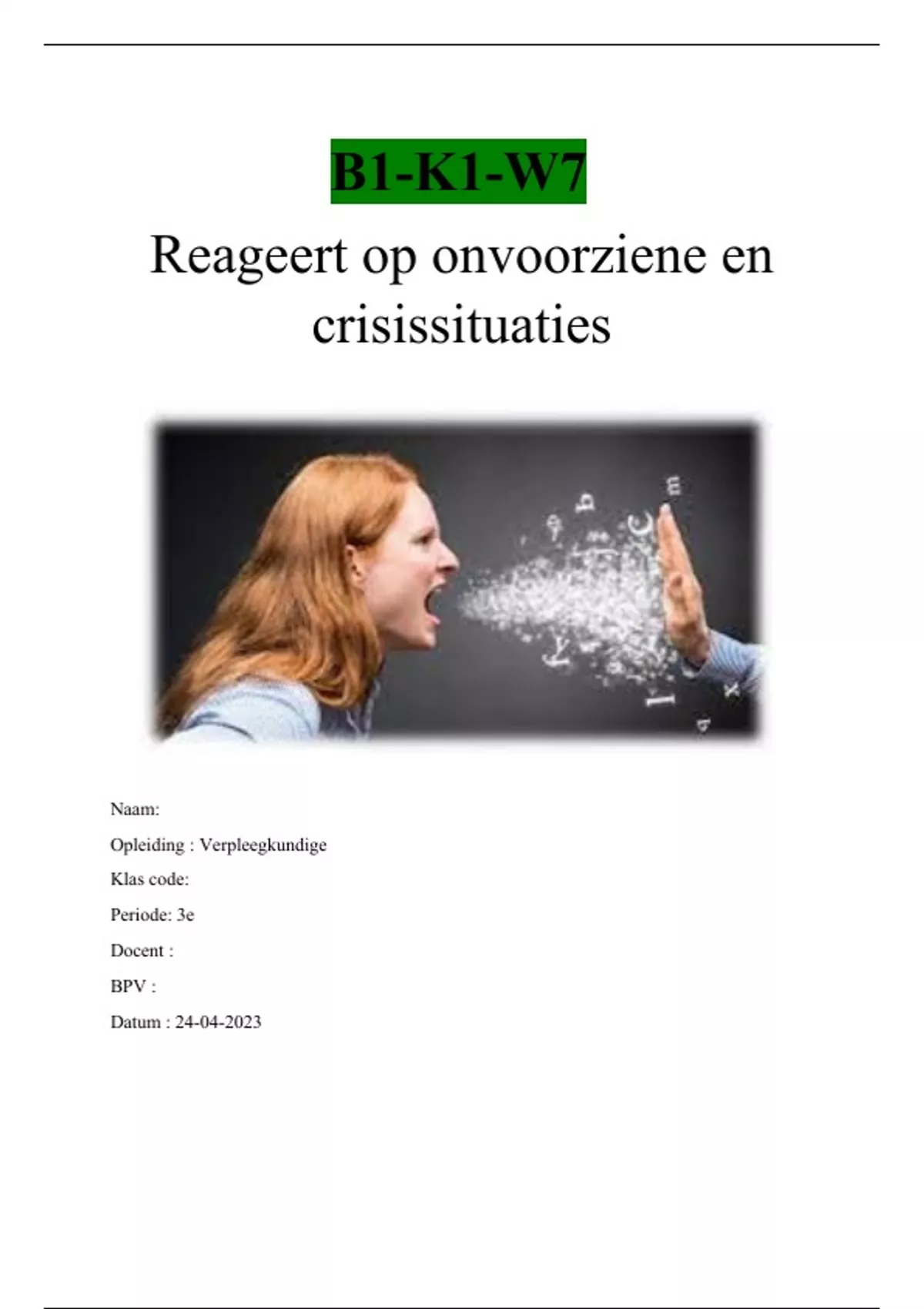 B1-K1-W7

Reageert op onvoorziene en crisissituaties

Naam:

Opleiding : Verpleegkundige

Klas code:

Periode: 3e

Docent :

BPV :

Datum : 24-04-2023